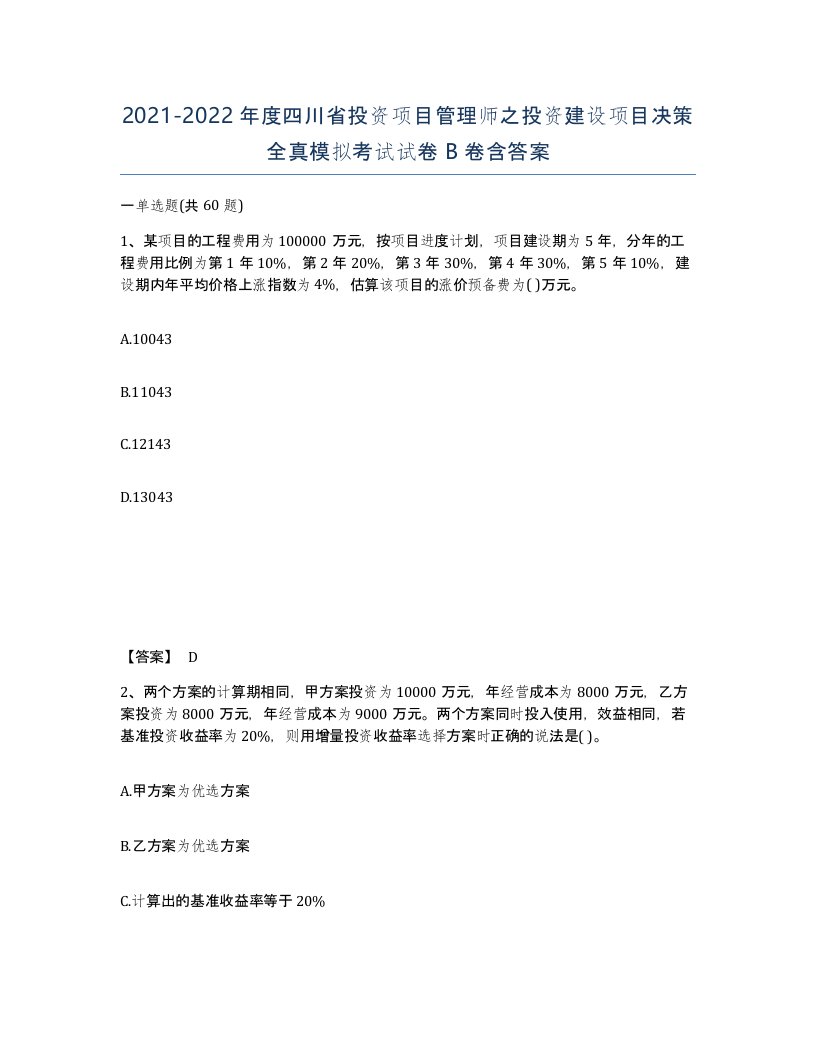 2021-2022年度四川省投资项目管理师之投资建设项目决策全真模拟考试试卷B卷含答案

一单选题(共60题)

1、某项目的工程费用为100000万元，按项目进度计划，项目建设期为5年，分年的工程费用比例为第1年10%，第2年20%，第3年30%，第4年30%，第5年10%，建设期内年平均价格上涨指数为4%，估算该项目的涨价预备费为( )万元。

A.10043

B.11043

C.12143

D.13043

【答案】 D

2、两个方案的计算期相同，甲方案投资为10000万元，年经营成本为8000万元，乙方案投资为8000万元，年经营成本为9000万元。两个方案同时投入使用，效益相同，若基准投资收益率为20%，则用增量投资收益率选择方案时正确的说法是( )。

A.甲方案为优选方案

B.乙方案为优选方案

C.计算出的基准收益率等于20%